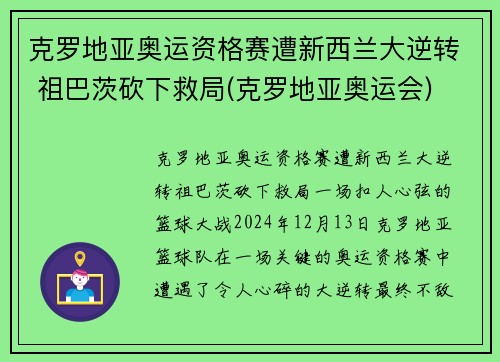 克罗地亚奥运资格赛遭新西兰大逆转 祖巴茨砍下救局(克罗地亚奥运会)

克罗地亚奥运资格赛遭新西兰大逆转祖巴茨砍下救局一场扣人心弦的篮球大战2024年12月13日克罗地亚篮球队在一场关键的奥运资格赛中遭遇了令人心碎的大逆转最终不敌